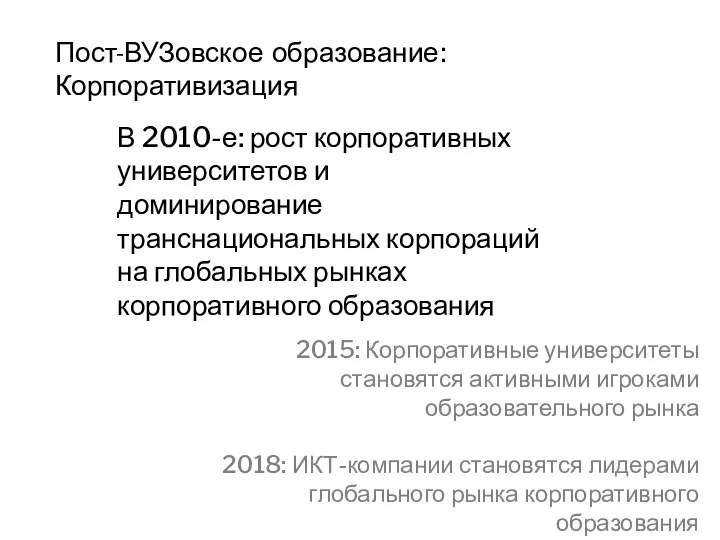 Пост-ВУЗовское образование: Корпоративизация

В 2010-е: рост корпоративных университетов и доминирование транснациональных корпораций на глобальных рынках корпоративного образования

2015: Корпоративные университеты становятся активными игроками образовательного рынка

2018: ИКТ-компании становятся лидерами глобального рынка корпоративного образования